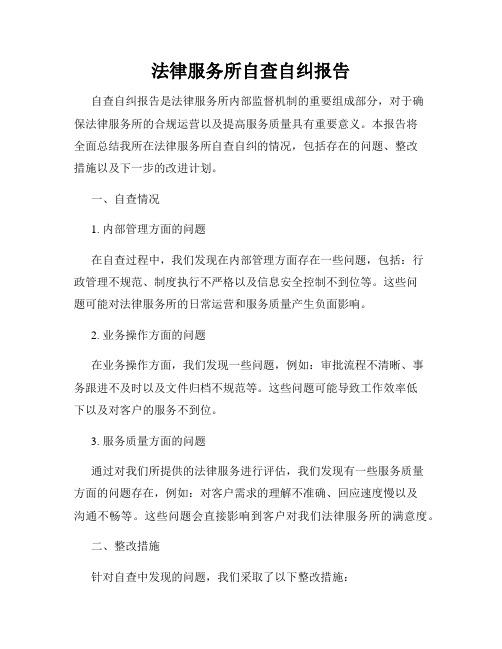 法律服务所自查自纠报告

自查自纠报告是法律服务所内部监督机制的重要组成部分，对于确保法律服务所的合规运营以及提高服务质量具有重要意义。本报告将全面总结我所在法律服务所自查自纠的情况，包括存在的问题、整改措施以及下一步的改进计划。

一、自查情况

1. 内部管理方面的问题

在自查过程中，我们发现在内部管理方面存在一些问题，包括：行政管理不规范、制度执行不严格以及信息安全控制不到位等。这些问题可能对法律服务所的日常运营和服务质量产生负面影响。

2. 业务操作方面的问题

在业务操作方面，我们发现一些问题，例如：审批流程不清晰、事务跟进不及时以及文件归档不规范等。这些问题可能导致工作效率低下以及对客户的服务不到位。

3. 服务质量方面的问题

通过对我们所提供的法律服务进行评估，我们发现有一些服务质量方面的问题存在，例如：对客户需求的理解不准确、回应速度慢以及沟通不畅等。这些问题会直接影响到客户对我们法律服务所的满意度。

二、整改措施

针对自查中发现的问题，我们采取了以下整改措施：